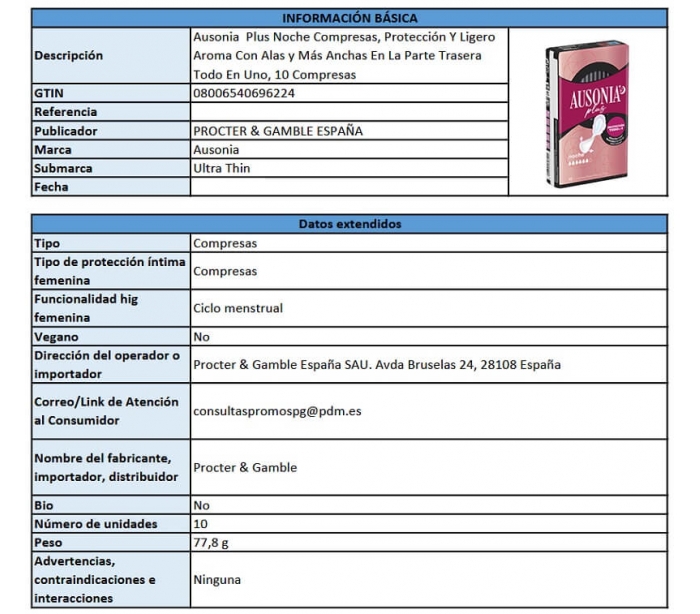 | INFORMACIÓN BÁSICA | | |
|---|---|---|
| Descripción | Ausonia Plus Noche Compresas, Protección Y Ligero Aroma Con Alas y Más Anchas En La Parte Trasera Todo En Uno, 10 Compresas | AUSONIA plus |
| GTIN | 08006540696224 | |
| Referencia | | |
| Publicador | PROCTER & GAMBLE ESPAÑA | |
| Marca | Ausonia | |
| Submarca | Ultra Thin | |
| Fecha | | |

| Datos extendidos | |
|---|---|
| Tipo | Compresas |
| Tipo de protección íntima femenina | Compresas |
| Funcionalidad hig femenina | Ciclo menstrual |
| Vegano | No |
| Dirección del operador o importador | Procter & Gamble España SAU. Avda Bruselas 24, 28108 España |
| Correo/Link de Atención al Consumidor | consultaspromospg@pdm.es |
| Nombre del fabricante, importador, distribuidor | Procter & Gamble |
| Bio | No |
| Número de unidades | 10 |
| Peso | 77,8 g |
| Advertencias, contraindicaciones e interacciones | Ninguna |